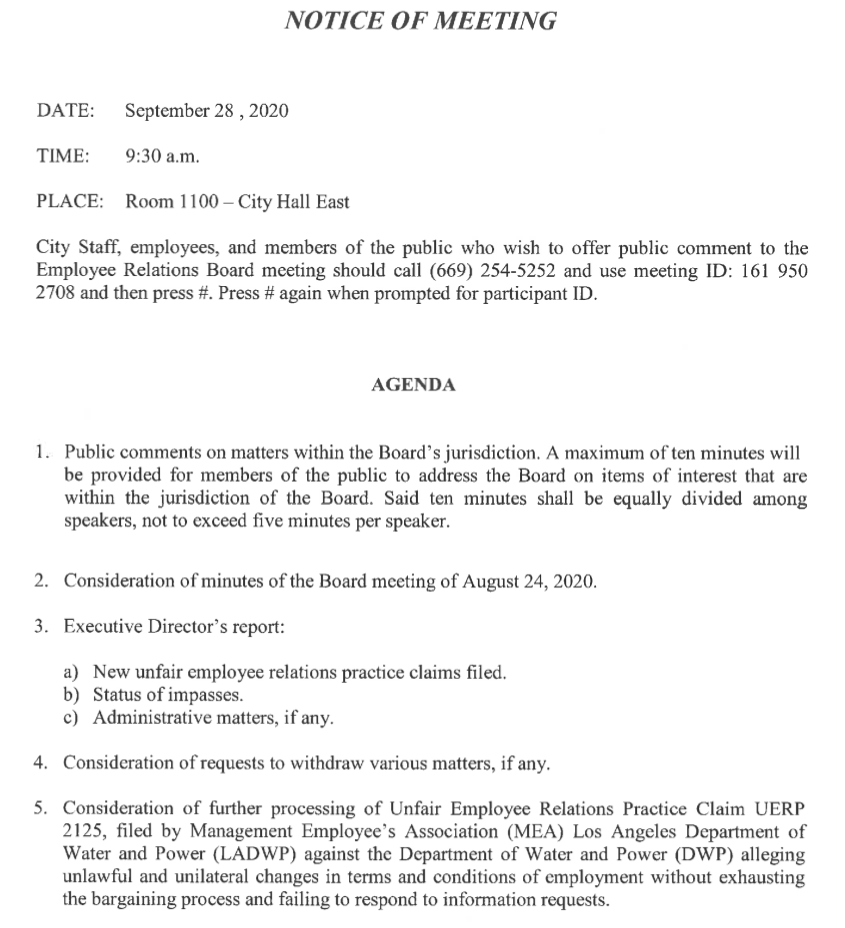 NOTICE OF MEETING

DATE: September 28 , 2020

TIME: 9:30 a.m.

PLACE: Room 1100 – City Hall East

City Staff, employees, and members of the public who wish to offer public comment to the Employee Relations Board meeting should call (669) 254-5252 and use meeting ID: 161 950 2708 and then press #. Press # again when prompted for participant ID.

AGENDA

1. Public comments on matters within the Board's jurisdiction. A maximum of ten minutes will be provided for members of the public to address the Board on items of interest that are within the jurisdiction of the Board. Said ten minutes shall be equally divided among speakers, not to exceed five minutes per speaker.

2. Consideration of minutes of the Board meeting of August 24, 2020.

3. Executive Director's report:

a) New unfair employee relations practice claims filed.
b) Status of impasses.
c) Administrative matters, if any.

4. Consideration of requests to withdraw various matters, if any.

5. Consideration of further processing of Unfair Employee Relations Practice Claim UERP 2125, filed by Management Employee's Association (MEA) Los Angeles Department of Water and Power (LADWP) against the Department of Water and Power (DWP) alleging unlawful and unilateral changes in terms and conditions of employment without exhausting the bargaining process and failing to respond to information requests.